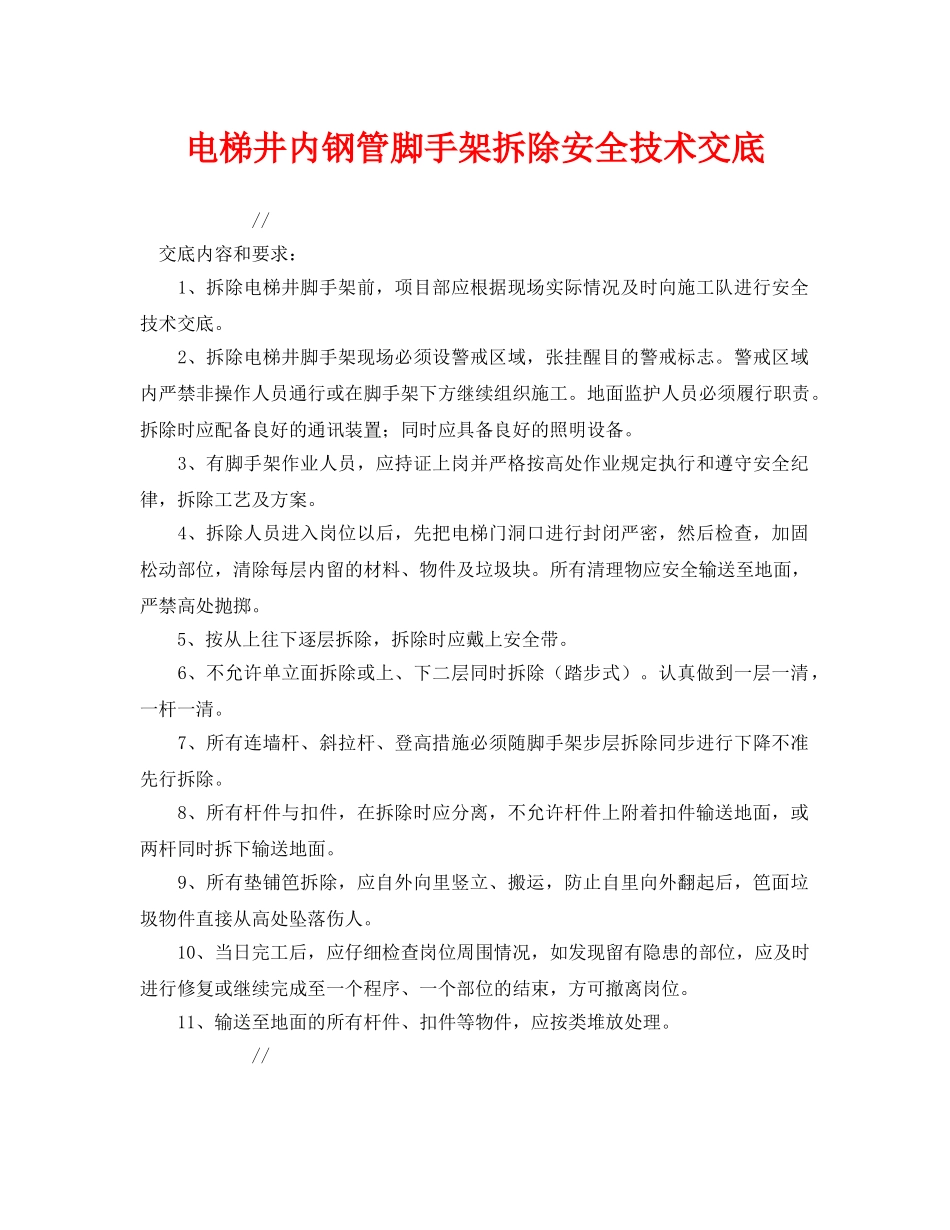 电梯井内钢管脚手架拆除安全技术交底

//

交底内容和要求：

1、拆除电梯井脚手架前，项目部应根据现场实际情况及时向施工队进行安全技术交底。

2、拆除电梯井脚手架现场必须设警戒区域，张挂醒目的警戒标志。警戒区域内严禁非操作人员通行或在脚手架下方继续组织施工。地面监护人员必须履行职责。拆除时应配备良好的通讯装置；同时应具备良好的照明设备。

3、有脚手架作业人员，应持证上岗并严格按高处作业规定执行和遵守安全纪律，拆除工艺及方案。

4、拆除人员进入岗位以后，先把电梯门洞口进行封闭严密，然后检查，加固松动部位，清除每层内留的材料、物件及垃圾块。所有清理物应安全输送至地面，严禁高处抛掷。

5、按从上往下逐层拆除，拆除时应戴上安全带。

6、不允许单立面拆除或上、下二层同时拆除（踏步式）。认真做到一层一清，一杆一清。

7、所有连墙杆、斜拉杆、登高措施必须随脚手架步层拆除同步进行下降不准先行拆除。

8、所有杆件与扣件，在拆除时应分离，不允许杆件上附着扣件输送地面，或两杆同时拆下输送地面。

9、所有垫铺笆拆除，应自外向里竖立、搬运，防止自里向外翻起后，笆面垃圾物件直接从高处坠落伤人。

10、当日完工后，应仔细检查岗位周围情况，如发现留有隐患的部位，应及时进行修复或继续完成至一个程序、一个部位的结束，方可撤离岗位。

11、输送至地面的所有杆件、扣件等物件，应按类堆放处理。

//